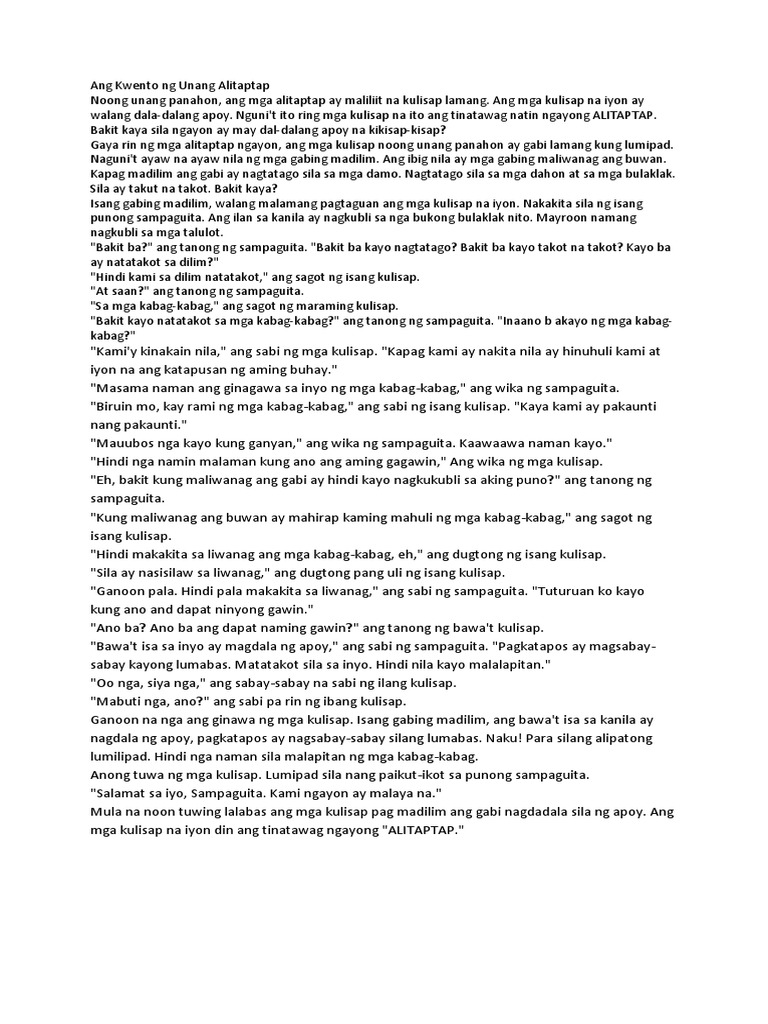 Ang Kwento ng Unang Alitaptap
Noong unang panahon, ang mga alitaptap ay maliliit na kulisap lamang. Ang mga kulisap na iyon ay walang dala-dalang apoy. Nguni't ito ring mga kulisap na ito ang tinatawag natin ngayong ALITAPTAP. Bakit kaya sila ngayon ay may dal-dalang apoy na kikisap-kisap?
Gaya rin ng mga alitaptap ngayon, ang mga kulisap noong unang panahon ay gabi lamang kung lumipad. Naguni't ayaw na ayaw nila ng mga gabing madilim. Ang ibig nila ay mga gabing maliwanag ang buwan. Kapag madilim ang gabi ay nagtatago sila sa mga damo. Nagtatago sila sa mga dahon at sa mga bulaklak. Sila ay takut na takot. Bakit kaya?
Isang gabing madilim, walang malamang pagtaguan ang mga kulisap na iyon. Nakakita sila ng isang punong sampaguita. Ang ilan sa kanila ay nagkubli sa nga bukong bulaklak nito. Mayroon namang nagkubli sa mga talulot.
"Bakit ba?" ang tanong ng sampaguita. "Bakit ba kayo nagtatago? Bakit ba kayo takot na takot? Kayo ba ay natatakot sa dilim?"
"Hindi kami sa dilim natatakot," ang sagot ng isang kulisap.
"At saan?" ang tanong ng sampaguita.
"Sa mga kabag-kabag," ang sagot ng maraming kulisap.
"Bakit kayo natatakot sa mga kabag-kabag?" ang tanong ng sampaguita. "Inaano b akayo ng mga kabag-kabag?"
"Kami'y kinakain nila," ang sabi ng mga kulisap. "Kapag kami ay nakita nila ay hinuhuli kami at iyon na ang katapusan ng aming buhay."
"Masama naman ang ginagawa sa inyo ng mga kabag-kabag," ang wika ng sampaguita.
"Biruin mo, kay rami ng mga kabag-kabag," ang sabi ng isang kulisap. "Kaya kami ay pakaunti nang pakaunti."
"Mauubos nga kayo kung ganyan," ang wika ng sampaguita. Kaawaawa naman kayo."
"Hindi nga namin malaman kung ano ang aming gagawin," Ang wika ng mga kulisap.
"Eh, bakit kung maliwanag ang gabi ay hindi kayo nagkukubli sa aking puno?" ang tanong ng sampaguita.
"Kung maliwanag ang buwan ay mahirap kaming mahuli ng mga kabag-kabag," ang sagot ng isang kulisap.
"Hindi makakita sa liwanag ang mga kabag-kabag, eh," ang dugtong ng isang kulisap.
"Sila ay nasisilaw sa liwanag," ang dugtong pang uli ng isang kulisap.
"Ganoon pala. Hindi pala makakita sa liwanag," ang sabi ng sampaguita. "Tuturuan ko kayo kung ano and dapat ninyong gawin."
"Ano ba? Ano ba ang dapat naming gawin?" ang tanong ng bawa't kulisap.
"Bawa't isa sa inyo ay magdala ng apoy," ang sabi ng sampaguita. "Pagkatapos ay magsabay-sabay kayong lumabas. Matatakot sila sa inyo. Hindi nila kayo malalapitan."
"Oo nga, siya nga," ang sabay-sabay na sabi ng ilang kulisap.
"Mabuti nga, ano?" ang sabi pa rin ng ibang kulisap.
Ganoon na nga ang ginawa ng mga kulisap. Isang gabing madilim, ang bawa't isa sa kanila ay nagdala ng apoy, pagkatapos ay nagsabay-sabay silang lumabas. Naku! Para silang alipatong lumilipad. Hindi nga naman sila malapitan ng mga kabag-kabag.
Anong tuwa ng mga kulisap. Lumipad sila nang paikut-ikot sa punong sampaguita.
"Salamat sa iyo, Sampaguita. Kami ngayon ay malaya na."
Mula na noon tuwing lalabas ang mga kulisap pag madilim ang gabi nagdadala sila ng apoy. Ang mga kulisap na iyon din ang tinatawag ngayong "ALITAPTAP."